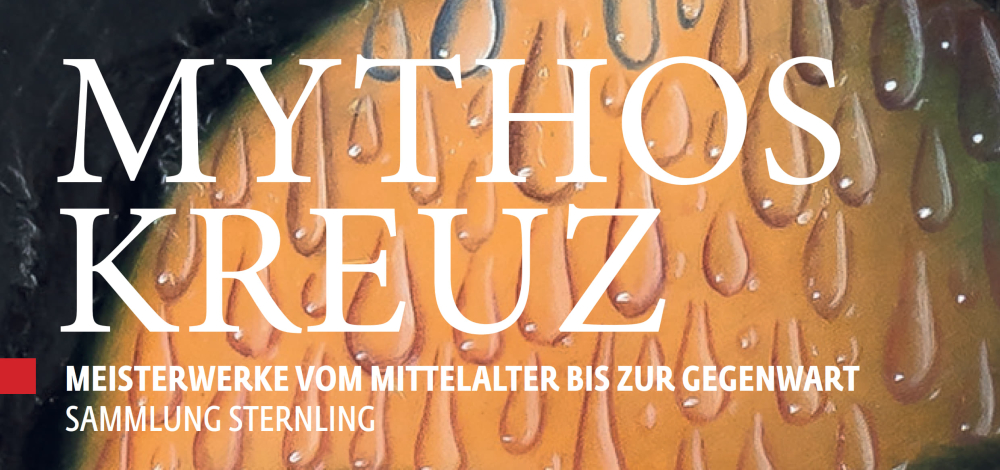 MYTHOS
KREUZ

MEISTERWERKE VOM MITTELALTER BIS ZUR GEGENWART
SAMMLUNG STERNLING